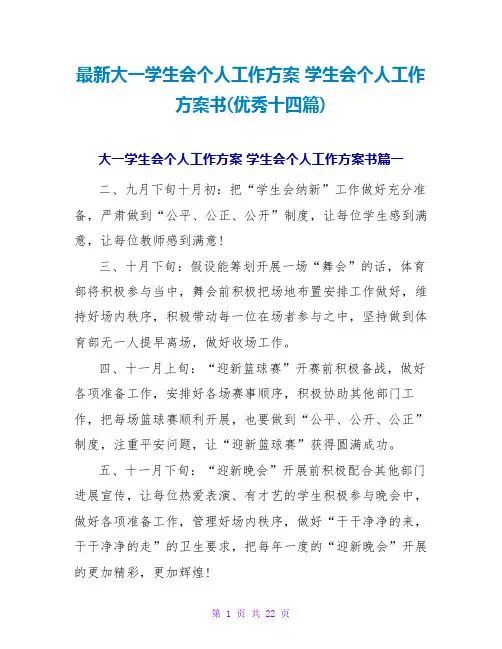 最新大一学生会个人工作方案 学生会个人工作方案书(优秀十四篇)

大一学生会个人工作方案 学生会个人工作方案书篇一

二、九月下旬十月初：把“学生会纳新”工作做好充分准备，严肃做到“公平、公正、公开”制度，让每位学生感到满意，让每位教师感到满意！

三、十月下旬：假设能筹划开展一场“舞会”的话，体育部将积极参与当中，舞会前积极把场地布置安排工作做好，维持好场内秩序，积极带动每一位在场者参与之中，坚持做到体育部无一人提早离场，做好收场工作。

四、十一月上旬：“迎新篮球赛”开赛前积极备战，做好各项准备工作，安排好各场赛事顺序，积极协助其他部门工作，把每场篮球赛顺利开展，也要做到“公平、公开、公正”制度，注重平安问题，让“迎新篮球赛”获得圆满成功。

五、十一月下旬：“迎新晚会”开展前积极配合其他部门进展宣传，让每位热爱表演、有才艺的学生积极参与晚会中，做好各项准备工作，管理好场内秩序，做好“干干净净的来，干干净净的走”的卫生要求，把每年一度的“迎新晚会”开展的更加精彩，更加辉煌！

第 1 页 共 22 页